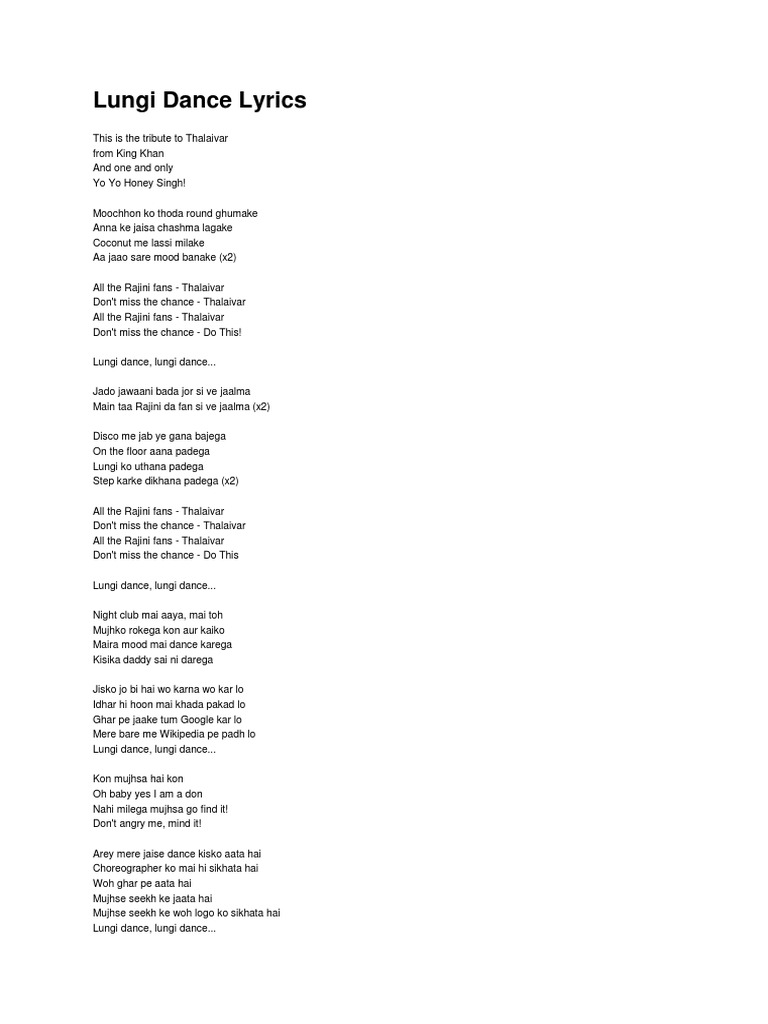 Lungi Dance Lyrics

This is the tribute to Thalaivar
from King Khan
And one and only
Yo Yo Honey Singh!

Moochhon ko thoda round ghumake
Anna ke jaisa chashma lagake
Coconut me lassi milake
Aa jaao sare mood banake (x2)

All the Rajini fans - Thalaivar
Don't miss the chance - Thalaivar
All the Rajini fans - Thalaivar
Don't miss the chance - Do This!

Lungi dance, lungi dance...

Jado jawaani bada jor si ve jaalma
Main taa Rajini da fan si ve jaalma (x2)

Disco me jab ye gana bajega
On the floor aana padega
Lungi ko uthana padega
Step karke dikhana padega (x2)

All the Rajini fans - Thalaivar
Don't miss the chance - Thalaivar
All the Rajini fans - Thalaivar
Don't miss the chance - Do This

Lungi dance, lungi dance...

Night club mai aaya, mai toh
Mujhko rokega kon aur kaiko
Maira mood mai dance karega
Kisika daddy sai ni darega

Jisko jo bi hai wo karna wo kar lo
Idhar hi hoon mai khada pakad lo
Ghar pe jaake tum Google kar lo
Mere bare me Wikipedia pe padh lo
Lungi dance, lungi dance...

Kon mujhsa hai kon
Oh baby yes I am a don
Nahi milega mujhsa go find it!
Don't angry me, mind it!

Arey mere jaise dance kisko aata hai
Choreographer ko mai hi sikhata hai
Woh ghar pe aata hai
Mujhse seekh ke jaata hai
Mujhse seekh ke woh logo ko sikhata hai
Lungi dance, lungi dance...